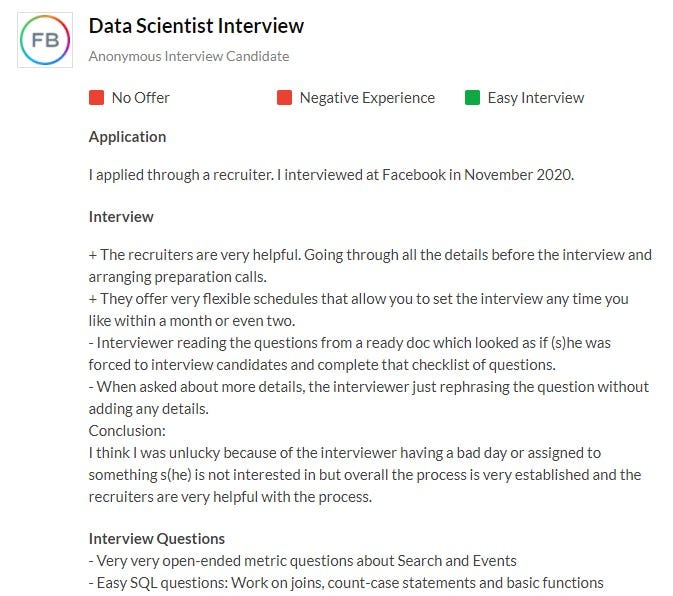 FB

Data Scientist Interview

Anonymous Interview Candidate

No Offer

Negative Experience

Easy Interview

Application

I applied through a recruiter. I interviewed at Facebook in November 2020.

Interview

+ The recruiters are very helpful. Going through all the details before the interview and arranging preparation calls.
+ They offer very flexible schedules that allow you to set the interview any time you like within a month or even two.
- Interviewer reading the questions from a ready doc which looked as if (s)he was forced to interview candidates and complete that checklist of questions.
- When asked about more details, the interviewer just rephrasing the question without adding any details.
Conclusion:
I think I was unlucky because of the interviewer having a bad day or assigned to something s(he) is not interested in but overall the process is very established and the recruiters are very helpful with the process.

Interview Questions
- Very very open-ended metric questions about Search and Events
- Easy SQL questions: Work on joins, count-case statements and basic functions